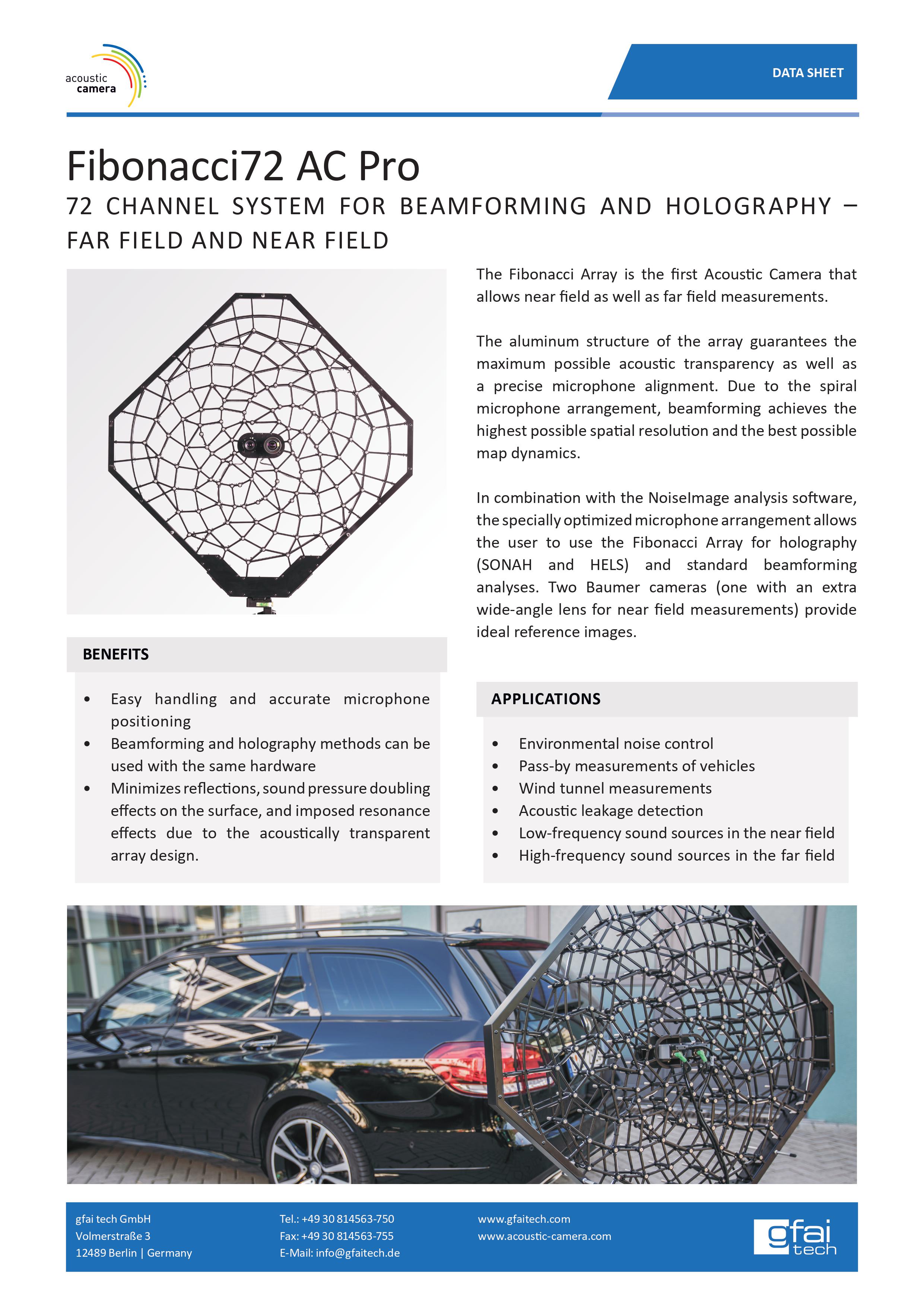 acoustic camera

DATA SHEET

Fibonacci72 AC Pro

72 CHANNEL SYSTEM FOR BEAMFORMING AND HOLOGRAPHY – FAR FIELD AND NEAR FIELD

The Fibonacci Array is the first Acoustic Camera that allows near field as well as far field measurements.

The aluminum structure of the array guarantees the maximum possible acoustic transparency as well as a precise microphone alignment. Due to the spiral microphone arrangement, beamforming achieves the highest possible spatial resolution and the best possible map dynamics.

In combination with the NoiseImage analysis software, the specially optimized microphone arrangement allows the user to use the Fibonacci Array for holography (SONAH and HELS) and standard beamforming analyses. Two Baumer cameras (one with an extra wide-angle lens for near field measurements) provide ideal reference images.

BENEFITS

• Easy handling and accurate microphone positioning
• Beamforming and holography methods can be used with the same hardware
• Minimizes reflections, sound pressure doubling effects on the surface, and imposed resonance effects due to the acoustically transparent array design.

APPLICATIONS

• Environmental noise control
• Pass-by measurements of vehicles
• Wind tunnel measurements
• Acoustic leakage detection
• Low-frequency sound sources in the near field
• High-frequency sound sources in the far field

gfai tech GmbH
Volmerstraße 3
12489 Berlin | Germany

Tel.: +49 30 814563-750
Fax: +49 30 814563-755
E-Mail: info@gfaitech.de

www.gfaitech.com
www.acoustic-camera.com

gfai tech